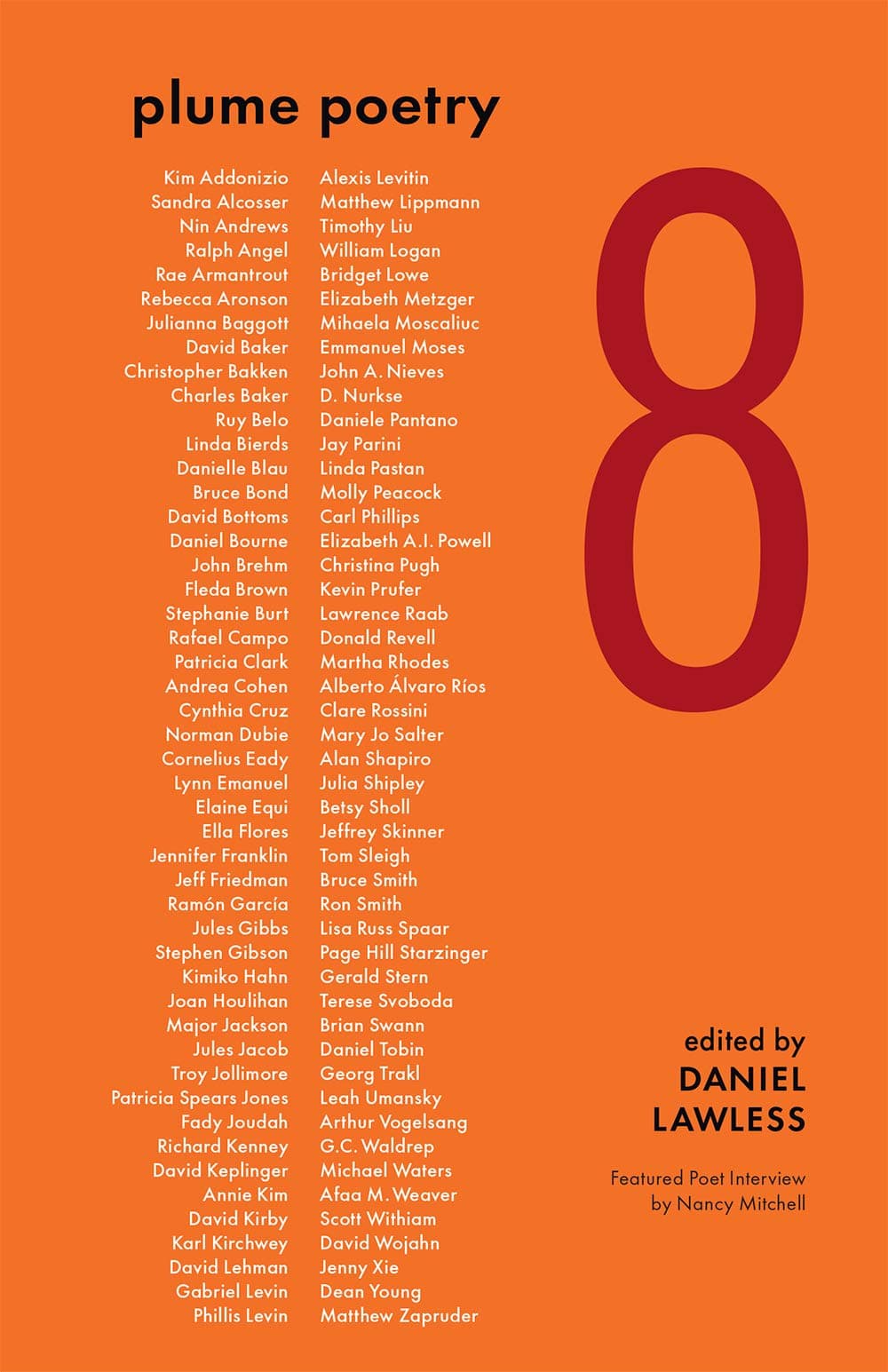 plume poetry

Kim Addonizio
Sandra Alcosser
Nin Andrews
Ralph Angel
Rae Armantrout
Rebecca Aronson
Julianna Baggott
David Baker
Christopher Bakken
Charles Baker
Ruy Belo
Linda Bierds
Danielle Blau
Bruce Bond
David Bottoms
Daniel Bourne
John Brehm
Fleda Brown
Stephanie Burt
Rafael Campo
Patricia Clark
Andrea Cohen
Cynthia Cruz
Norman Dubie
Cornelius Eady
Lynn Emanuel
Elaine Equi
Ella Flores
Jennifer Franklin
Jeff Friedman
Ramón García
Jules Gibbs
Stephen Gibson
Kimiko Hahn
Joan Houlihan
Major Jackson
Jules Jacob
Troy Jollimore
Patricia Spears Jones
Fady Joudah
Richard Kenney
David Keplinger
Annie Kim
David Kirby
Karl Kirchwey
David Lehman
Gabriel Levin
Phillis Levin

Alexis Levitin
Matthew Lippmann
Timothy Liu
William Logan
Bridget Lowe
Elizabeth Metzger
Mihaela Moscaliuc
Emmanuel Moses
John A. Nieves
D. Nurkse
Daniele Pantano
Jay Parini
Linda Pastan
Molly Peacock
Carl Phillips
Elizabeth A.I. Powell
Christina Pugh
Kevin Prufer
Lawrence Raab
Donald Revell
Martha Rhodes
Alberto Álvaro Ríos
Clare Rossini
Mary Jo Salter
Alan Shapiro
Julia Shipley
Betsy Sholl
Jeffrey Skinner
Tom Sleigh
Bruce Smith
Ron Smith
Lisa Russ Spaar
Page Hill Starzinger
Gerald Stern
Terese Svoboda
Brian Swann
Daniel Tobin
Georg Trakl
Leah Umansky
Arthur Vogelsang
G.C. Waldrep
Michael Waters
Afaa M. Weaver
Scott Withiam
David Wojahn
Jenny Xie
Dean Young
Matthew Zapruder

8

edited by
DANIEL LAWLESS

Featured Poet Interview by Nancy Mitchell